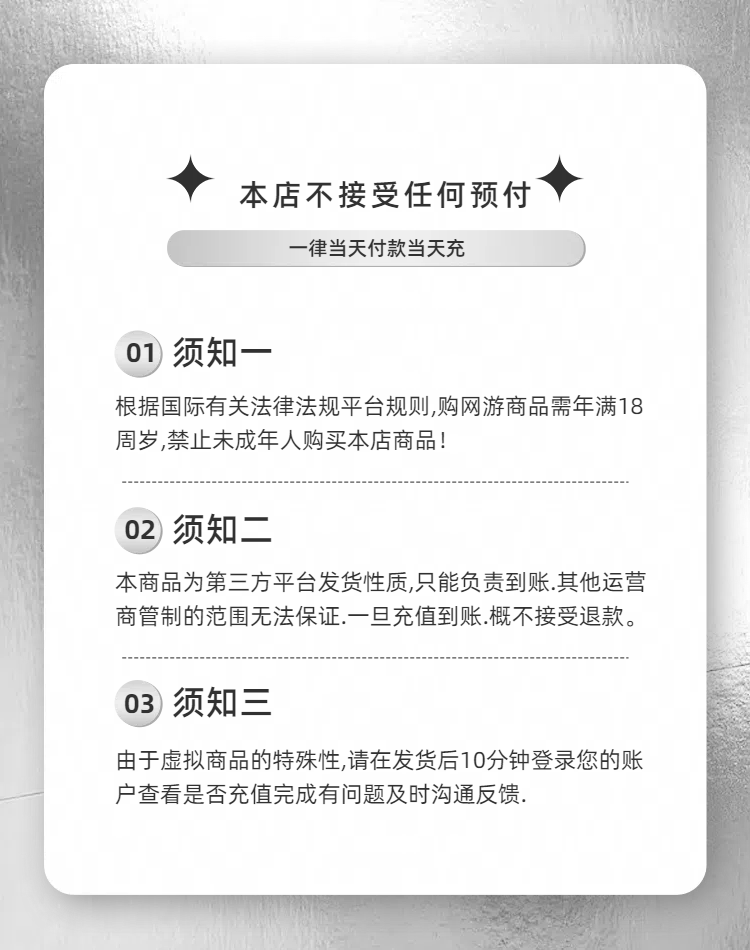 本店不接受任何预付

一律当天付款当天充

01 须知一

根据国际有关法律法规平台规则,购网游商品需年满18周岁,禁止未成年人购买本店商品!

02 须知二

本商品为第三方平台发货性质,只能负责到账.其他运营商管制的范围无法保证.一旦充值到账.概不接受退款。

03 须知三

由于虚拟商品的特殊性,请在发货后10分钟登录您的账户查看是否充值完成有问题及时沟通反馈.